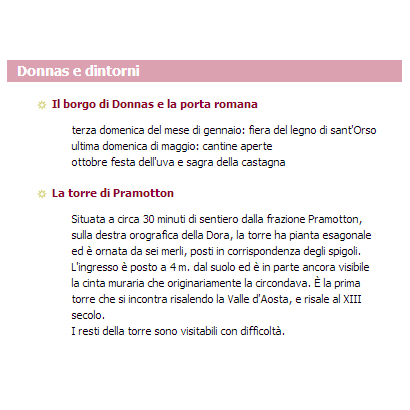 Donnas e dintorni

Il borgo di Donnas e la porta romana

terza domenica del mese di gennaio: fiera del legno di sant'Orso
ultima domenica di maggio: cantine aperte
ottobre festa dell'uva e sagra della castagna

La torre di Pramotton

Situata a circa 30 minuti di sentiero dalla frazione Pramotton, sulla destra orografica della Dora, la torre ha pianta esagonale ed è ornata da sei merli, posti in corrispondenza degli spigoli. L'ingresso è posto a 4 m. dal suolo ed è in parte ancora visibile la cinta muraria che originariamente la circondava. È la prima torre che si incontra risalendo la Valle d'Aosta, e risale al XIII secolo.
I resti della torre sono visitabili con difficoltà.